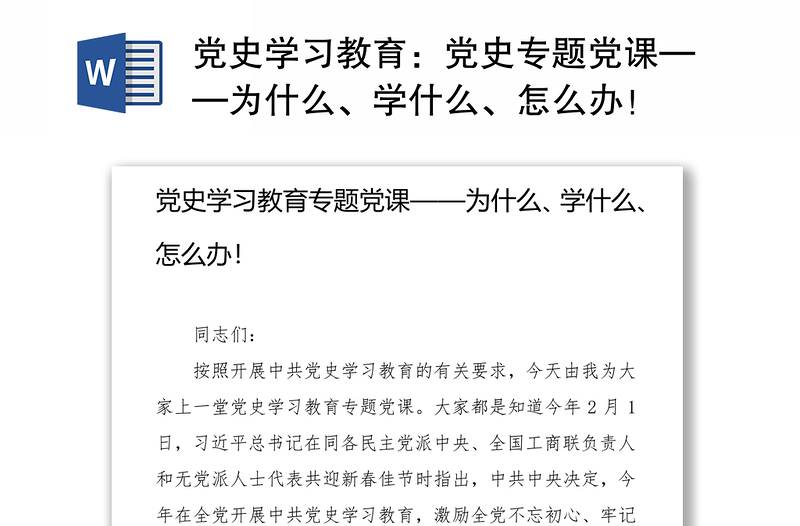 W

党史学习教育：党史专题党课——为什么、学什么、怎么办！

党史学习教育专题党课——为什么、学什么、怎么办！

同志们：

按照开展中共党史学习教育的有关要求，今天由我为大家上一堂党史学习教育专题党课。大家都是知道今年 2 月 1 日，习近平总书记在同各民主党派中央、全国工商联负责人和无党派人士代表共迎新春佳节时指出，中共中央决定，今年在全党开展中共党史学习教育，激励全党不忘初心、牢记